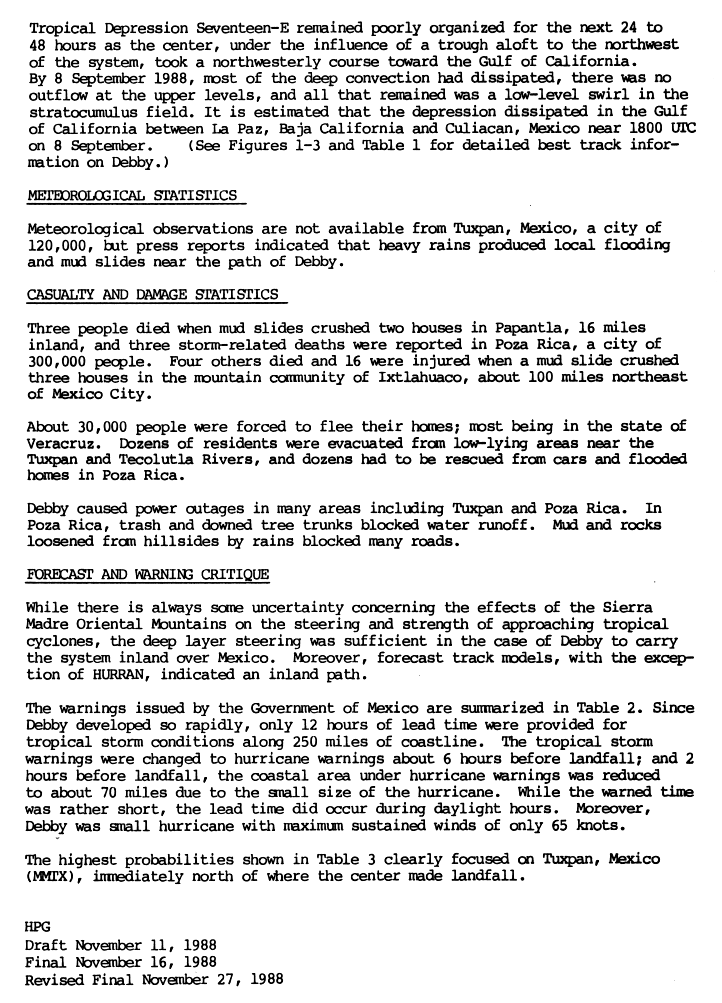 Tropical Depression Seventeen-E remained poorly organized for the next 24 to 48 hours as the center, under the influence of a trough aloft to the northwest of the system, took a northwesterly course toward the Gulf of California. By 8 September 1988, most of the deep convection had dissipated, there was no outflow at the upper levels, and all that remained was a low-level swirl in the stratocumulus field. It is estimated that the depression dissipated in the Gulf of California between La Paz, Baja California and Culiacan, Mexico near 1800 UTC on 8 September. (See Figures 1-3 and Table 1 for detailed best track information on Debby.)

METEOROLOGICAL STATISTICS

Meteorological observations are not available from Tuxpan, Mexico, a city of 120,000, but press reports indicated that heavy rains produced local flooding and mud slides near the path of Debby.

CASUALTY AND DAMAGE STATISTICS

Three people died when mud slides crushed two houses in Papantla, 16 miles inland, and three storm-related deaths were reported in Poza Rica, a city of 300,000 people. Four others died and 16 were injured when a mud slide crushed three houses in the mountain community of Ixtlahuaco, about 100 miles northeast of Mexico City.

About 30,000 people were forced to flee their homes; most being in the state of Veracruz. Dozens of residents were evacuated from low-lying areas near the Tuxpan and Tecolutla Rivers, and dozens had to be rescued from cars and flooded homes in Poza Rica.

Debby caused power outages in many areas including Tuxpan and Poza Rica. In Poza Rica, trash and downed tree trunks blocked water runoff. Mud and rocks loosened from hillsides by rains blocked many roads.

FORECAST AND WARNING CRITIQUE

While there is always some uncertainty concerning the effects of the Sierra Madre Oriental Mountains on the steering and strength of approaching tropical cyclones, the deep layer steering was sufficient in the case of Debby to carry the system inland over Mexico. Moreover, forecast track models, with the exception of HURRAN, indicated an inland path.

The warnings issued by the Government of Mexico are summarized in Table 2. Since Debby developed so rapidly, only 12 hours of lead time were provided for tropical storm conditions along 250 miles of coastline. The tropical storm warnings were changed to hurricane warnings about 6 hours before landfall; and 2 hours before landfall, the coastal area under hurricane warnings was reduced to about 70 miles due to the small size of the hurricane. While the warned time was rather short, the lead time did occur during daylight hours. Moreover, Debby was small hurricane with maximum sustained winds of only 65 knots.

The highest probabilities shown in Table 3 clearly focused on Tuxpan, Mexico (MMTX), immediately north of where the center made landfall.

HPG
Draft November 11, 1988
Final November 16, 1988
Revised Final November 27, 1988